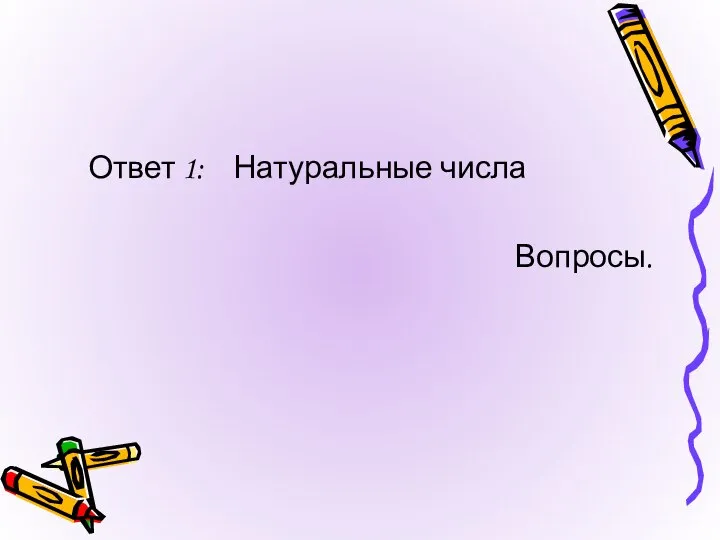 Ответ 1: Натуральные числа

Вопросы.